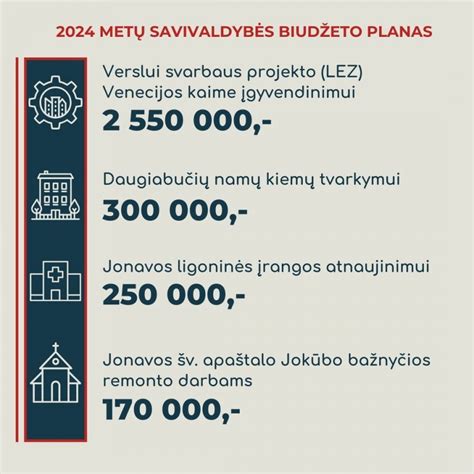 2024 METŲ SAVIVALDYBĖS BIUDŽETO PLANAS

Verslui svarbaus projekto (LEZ) Venecijos kaime įgyvendinimui
2 550 000,-

Daugiabučių namų kiemų tvarkymui
300 000,-

Jonavos ligoninės įrangos atnaujinimui
250 000,-

Jonavos šv. apaštalo Jokūbo bažnyčios remonto darbams
170 000,-